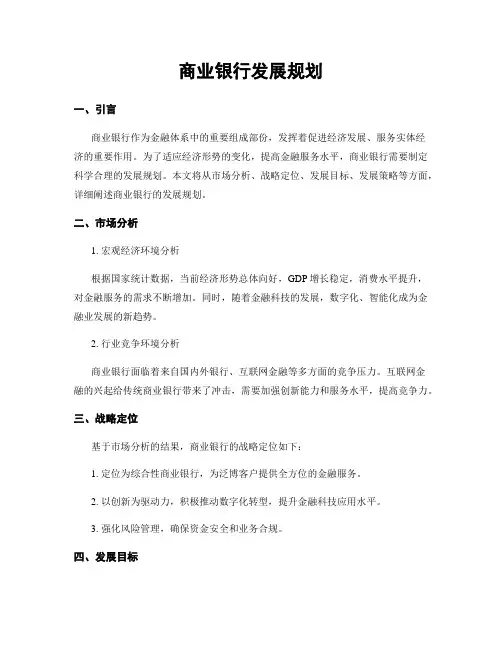 商业银行发展规划

一、引言

商业银行作为金融体系中的重要组成部份，发挥着促进经济发展、服务实体经济的重要作用。为了适应经济形势的变化，提高金融服务水平，商业银行需要制定科学合理的发展规划。本文将从市场分析、战略定位、发展目标、发展策略等方面，详细阐述商业银行的发展规划。

二、市场分析

1. 宏观经济环境分析

根据国家统计数据，当前经济形势总体向好，GDP 增长稳定，消费水平提升，对金融服务的需求不断增加。同时，随着金融科技的发展，数字化、智能化成为金融业发展的新趋势。

2. 行业竞争环境分析

商业银行面临着来自国内外银行、互联网金融等多方面的竞争压力。互联网金融的兴起给传统商业银行带来了冲击，需要加强创新能力和服务水平，提高竞争力。

三、战略定位

基于市场分析的结果，商业银行的战略定位如下：

1. 定位为综合性商业银行，为泛博客户提供全方位的金融服务。

2. 以创新为驱动力，积极推动数字化转型，提升金融科技应用水平。

3. 强化风险管理，确保资金安全和业务合规。

四、发展目标